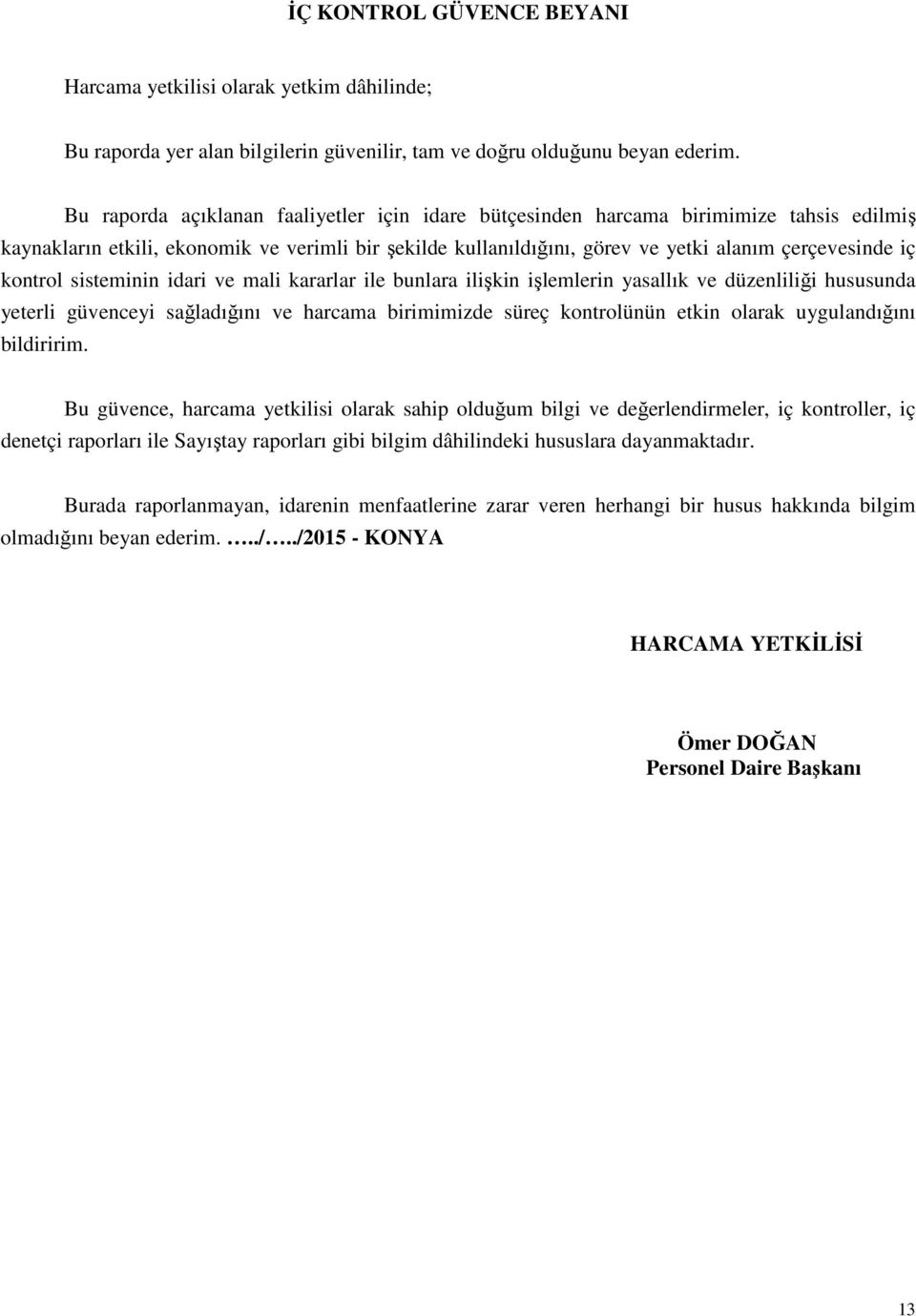 İÇ KONTROL GÜVENCE BEYANI

Harcama yetkilisi olarak yetkim dâhilinde;

Bu raporda yer alan bilgilerin güvenilir, tam ve doğru olduğunu beyan ederim.

Bu raporda açıklanan faaliyetler için idare bütçesinden harcama birimimize tahsis edilmiş kaynakların etkili, ekonomik ve verimli bir şekilde kullanıldığını, görev ve yetki alanım çerçevesinde iç kontrol sisteminin idari ve mali kararlar ile bunlara ilişkin işlemlerin yasallık ve düzenliliği hususunda yeterli güvenceyi sağladığını ve harcama birimimizde süreç kontrolünün etkin olarak uygulandığını bildiririm.

Bu güvence, harcama yetkilisi olarak sahip olduğum bilgi ve değerlendirmeler, iç kontroller, iç denetçi raporları ile Sayıştay raporları gibi bilgim dâhilindeki hususlara dayanmaktadır.

Burada raporlanmayan, idarenin menfaatlerine zarar veren herhangi bir husus hakkında bilgim olmadığını beyan ederim. …../…../2015 - KONYA

HARCAMA YETKİLİSİ

Ömer DOĞAN
Personel Daire Başkanı

13